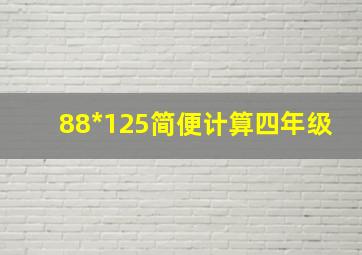 88*125简便计算四年级